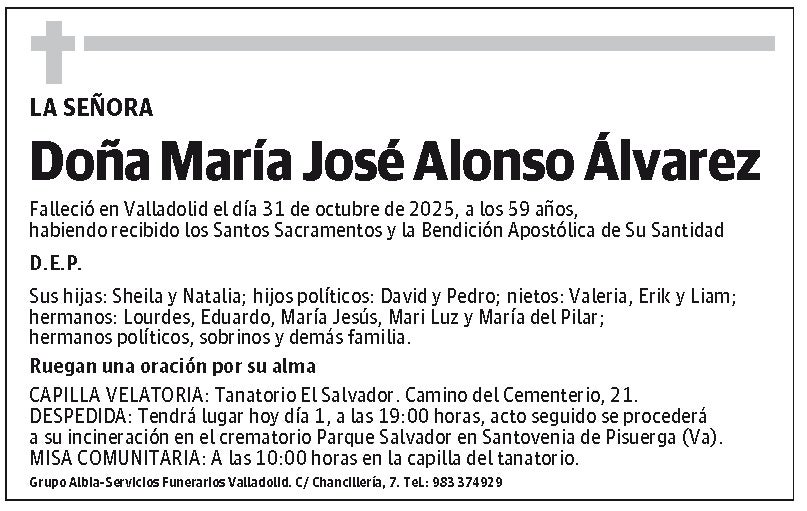 LA SEÑORA

Doña María José Alonso Álvarez

Falleció en Valladolid el día 31 de octubre de 2025, a los 59 años, habiendo recibido los Santos Sacramentos y la Bendición Apostólica de Su Santidad

D.E.P.

Sus hijas: Sheila y Natalia; hijos políticos: David y Pedro; nietos: Valeria, Erik y Liam; hermanos: Lourdes, Eduardo, María Jesús, Mari Luz y María del Pilar; hermanos políticos, sobrinos y demás familia.

Ruegan una oración por su alma

CAPILLA VELATORIA: Tanatorio El Salvador. Camino del Cementerio, 21.
DESPEDIDA: Tendrá lugar hoy día 1, a las 19:00 horas, acto seguido se procederá a su incineración en el crematorio Parque Salvador en Santovenia de Pisuerga (Va).
MISA COMUNITARIA: A las 10:00 horas en la capilla del tanatorio.

Grupo Albia-Servicios Funerarios Valladolid. C/ Chancillería, 7. Tel.: 983 374929